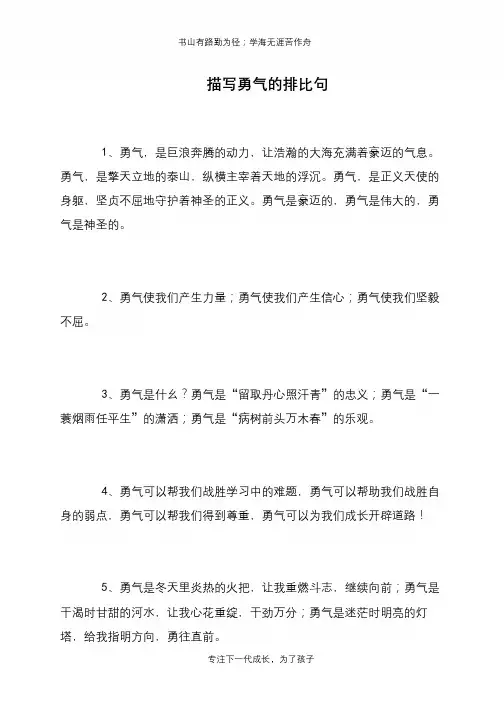 书山有路勤为径；学海无涯苦作舟

描写勇气的排比句

1、勇气，是巨浪奔腾的动力，让浩瀚的大海充满着豪迈的气息。勇气，是擎天立地的泰山，纵横主宰着天地的浮沉。勇气，是正义天使的身躯，坚贞不屈地守护着神圣的正义。勇气是豪迈的，勇气是伟大的，勇气是神圣的。

2、勇气使我们产生力量；勇气使我们产生信心；勇气使我们坚毅不屈。

3、勇气是什么？勇气是“留取丹心照汗青”的忠义；勇气是“一蓑烟雨任平生”的潇洒；勇气是“病树前头万木春”的乐观。

4、勇气可以帮我们战胜学习中的难题，勇气可以帮助我们战胜自身的弱点，勇气可以帮我们得到尊重，勇气可以为我们成长开辟道路！

5、勇气是冬天里炎热的火把，让我重燃斗志，继续向前；勇气是干渴时甘甜的河水，让我心花重绽，干劲万分；勇气是迷茫时明亮的灯塔，给我指明方向，勇往直前。

专注下一代成长，为了孩子